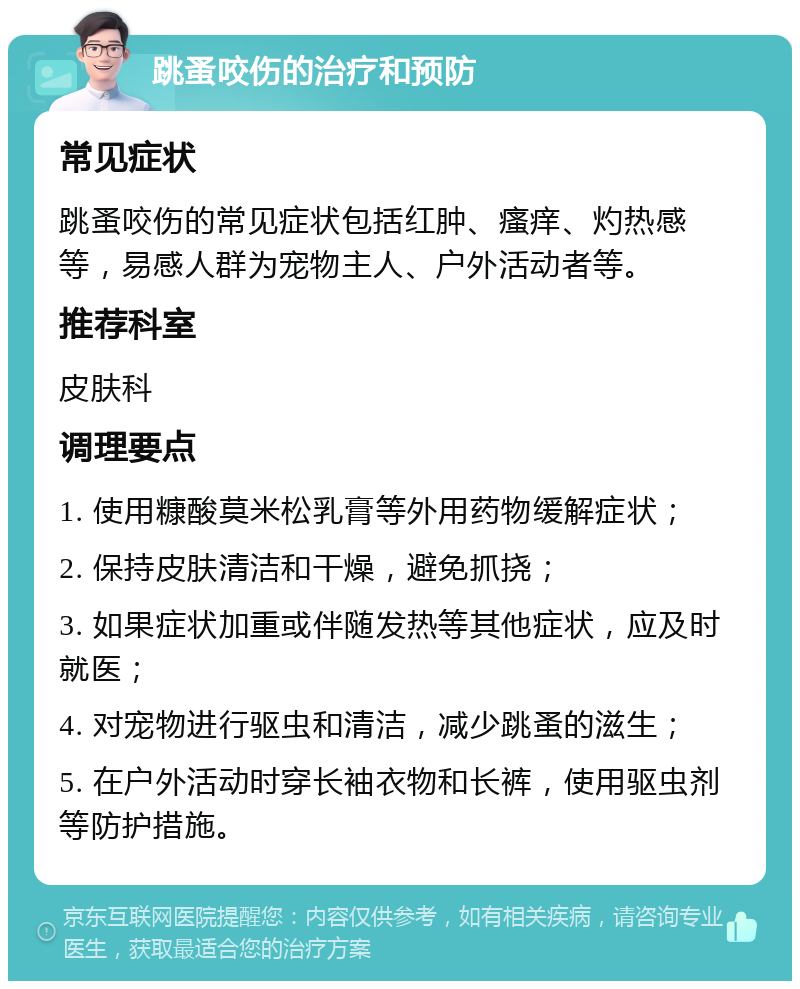 跳蚤咬伤的治疗和预防

常见症状

跳蚤咬伤的常见症状包括红肿、瘙痒、灼热感等，易感人群为宠物主人、户外活动者等。

推荐科室

皮肤科

调理要点

1. 使用糠酸莫米松乳膏等外用药物缓解症状；

2. 保持皮肤清洁和干燥，避免抓挠；

3. 如果症状加重或伴随发热等其他症状，应及时就医；

4. 对宠物进行驱虫和清洁，减少跳蚤的滋生；

5. 在户外活动时穿长袖衣物和长裤，使用驱虫剂等防护措施。

京东互联网医院提醒您：内容仅供参考，如有相关疾病，请咨询专业医生，获取最适合您的治疗方案